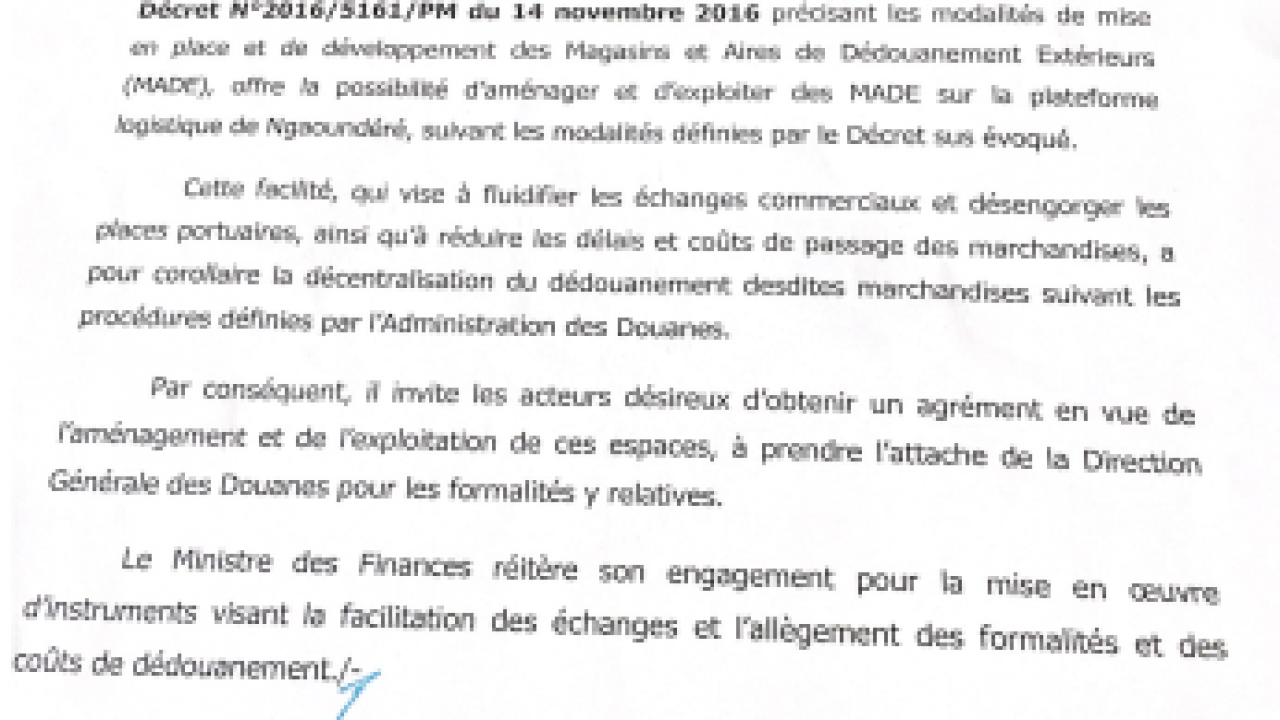 Décret N°2016/5161/PM du 14 novembre 2016 précisant les modalités de mise en place et de développement des Magasins et Aires de Dédouanement Extérieurs (MADE), offre la possibilité d'aménager et d'exploiter des MADE sur la plateforme logistique de Ngaoundéré, suivant les modalités définies par le Décret sus évoqué.

Cette facilité, qui vise à fluidifier les échanges commerciaux et désengorger les places portuaires, ainsi qu'à réduire les délais et coûts de passage des marchandises, a pour corollaire la décentralisation du dédouanement desdites marchandises suivant les procédures définies par l'Administration des Douanes.

Par conséquent, il invite les acteurs désireux d'obtenir un agrément en vue de l'aménagement et de l'exploitation de ces espaces, à prendre l'attache de la Direction Générale des Douanes pour les formalités y relatives.

Le Ministre des Finances réitère son engagement pour la mise en œuvre d'instruments visant la facilitation des échanges et l'allègement des formalités et des coûts de dédouanement./-